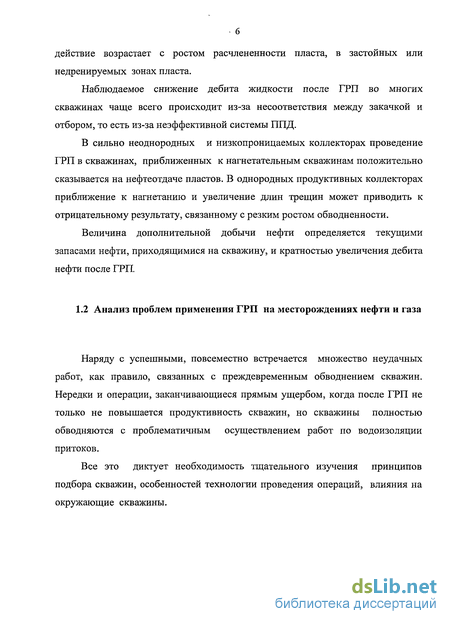 6

действие возрастает с ростом расчлененности пласта, в застойных или недренируемых зонах пласта.

Наблюдаемое снижение дебита жидкости после ГРП во многих скважинах чаще всего происходит из-за несоответствия между закачкой и отбором, то есть из-за неэффективной системы ППД.

В сильно неоднородных и низкопроницаемых коллекторах проведение ГРП в скважинах, приближенных к нагнетательным скважинам положительно сказывается на нефтеотдаче пластов. В однородных продуктивных коллекторах приближение к нагнетанию и увеличение длин трещин может приводить к отрицательному результату, связанному с резким ростом обводненности.

Величина дополнительной добычи нефти определяется текущими запасами нефти, приходящимися на скважину, и кратностью увеличения дебита нефти после ГРП.

1.2 Анализ проблем применения ГРП на месторождениях нефти и газа

Наряду с успешными, повсеместно встречается множество неудачных работ, как правило, связанных с преждевременным обводнением скважин. Нередки и операции, заканчивающиеся прямым ущербом, когда после ГРП не только не повышается продуктивность скважин, но скважины полностью обводняются с проблематичным осуществлением работ по водоизоляции притоков.

Все это диктует необходимость тщательного изучения принципов подбора скважин, особенностей технологии проведения операций, влияния на окружающие скважины.

dsLib.net
библиотека диссертаций